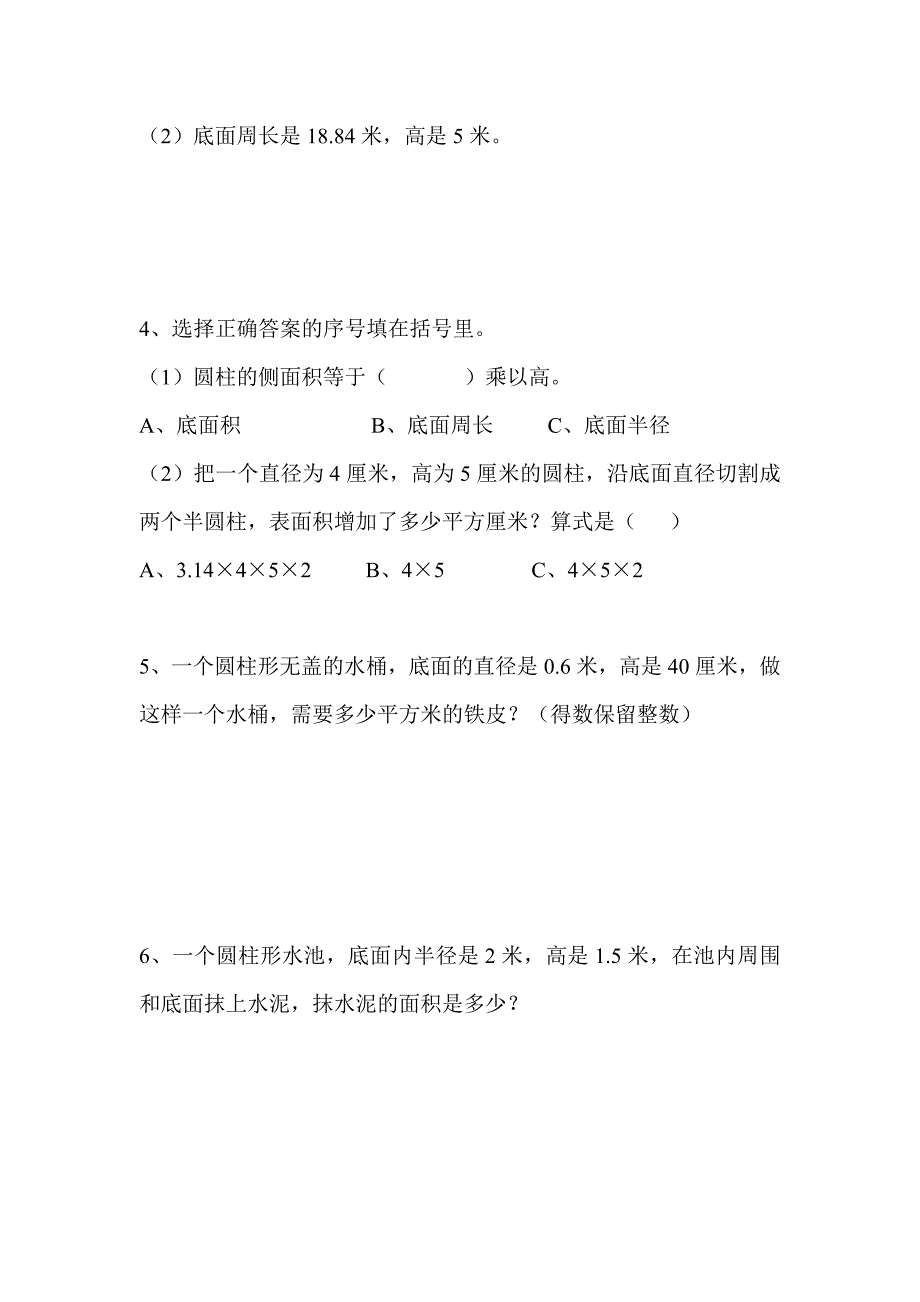 （2）底面周长是 18.84 米，高是 5 米。

4、选择正确答案的序号填在括号里。

（1）圆柱的侧面积等于（　　　　）乘以高。

A、底面积　　　　　B、底面周长　　C、底面半径

（2）把一个直径为 4 厘米，高为 5 厘米的圆柱，沿底面直径切割成两个半圆柱，表面积增加了多少平方厘米？算式是（　　）

A、$3.14 \times 4 \times 5 \times 2$　　B、$4 \times 5$　　　C、$4 \times 5 \times 2$

5、一个圆柱形无盖的水桶，底面的直径是 0.6 米，高是 40 厘米，做这样一个水桶，需要多少平方米的铁皮？（得数保留整数）

6、一个圆柱形水池，底面内半径是 2 米，高是 1.5 米，在池内周围和底面抹上水泥，抹水泥的面积是多少？